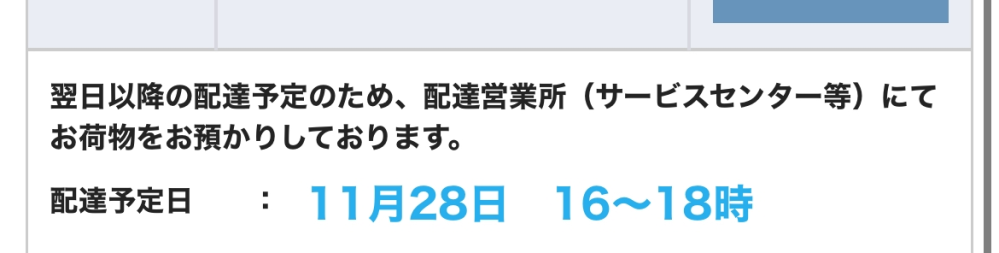 翌日以降の配達予定のため、配達営業所（サービスセンター等）にてお荷物をお預かりしております。

配達予定日　：　11月28日　16〜18時